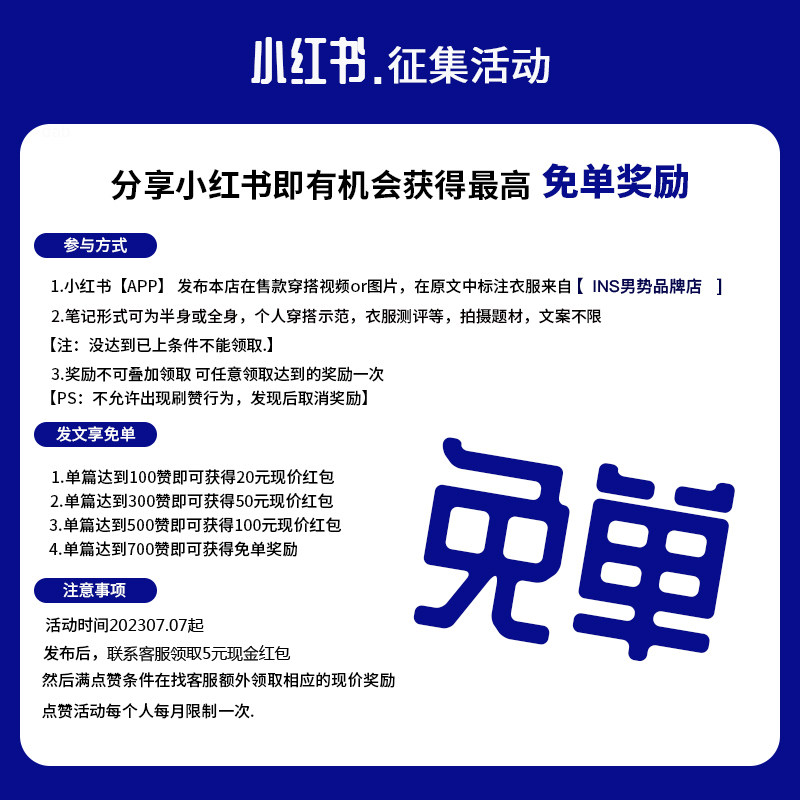 小红书.征集活动

分享小红书即有机会获得最高 免单奖励

参与方式

1.小红书【APP】 发布本店在售款穿搭视频or图片，在原文中标注衣服来自【 INS男势品牌店 】

2.笔记形式可为半身或全身，个人穿搭示范，衣服测评等，拍摄题材，文案不限

【注：没达到已上条件不能领取.】

3.奖励不可叠加领取 可任意领取达到的奖励一次

【PS：不允许出现刷赞行为，发现后取消奖励】

发文享免单

1.单篇达到100赞即可获得20元现价红包
2.单篇达到300赞即可获得50元现价红包
3.单篇达到500赞即可获得100元现价红包
4.单篇达到700赞即可获得免单奖励

免单

注意事项

活动时间202307.07起
发布后，联系客服领取5元现金红包
然后满点赞条件在找客服额外领取相应的现价奖励
点赞活动每个人每月限制一次.